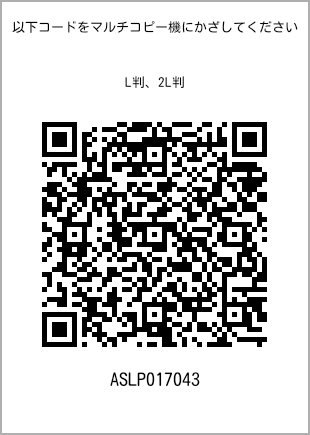 以下コードをマルチコピー機にかざしてください

L判、2L判

ASLP017043